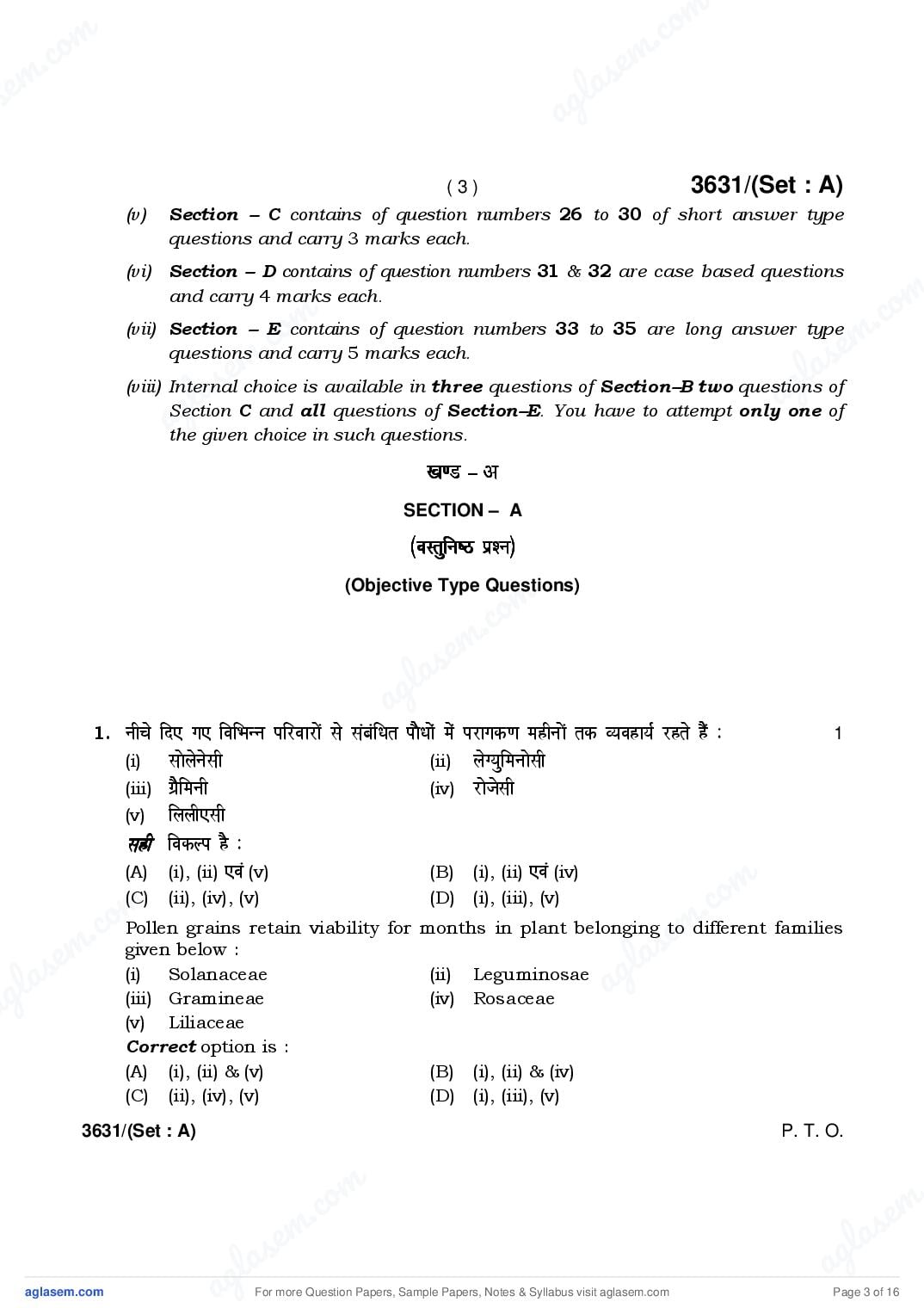 ( 3 ) 3631/(Set : A)

(v) Section – C contains of question numbers 26 to 30 of short answer type questions and carry 3 marks each.

(vi) Section – D contains of question numbers 31 & 32 are case based questions and carry 4 marks each.

(vii) Section – E contains of question numbers 33 to 35 are long answer type questions and carry 5 marks each.

(viii) Internal choice is available in three questions of Section–B two questions of Section C and all questions of Section–E. You have to attempt only one of the given choice in such questions.

खण्ड – अ

SECTION – A

(वस्तुनिष्ठ प्रश्न)

(Objective Type Questions)

1. नीचे दिए गए विभिन्न परिवारों से संबंधित पौधों में परागकण महीनों तक व्यवहार्य रहते हैं : 1

(i) सोलेनेसी (ii) लेग्युमिनोसी
(iii) ग्रैमिनी (iv) रोजेसी
(v) लिलीएसी

सही विकल्प है :

(A) (i), (ii) एवं (v) (B) (i), (ii) एवं (iv)
(C) (ii), (iv), (v) (D) (i), (iii), (v)

Pollen grains retain viability for months in plant belonging to different families given below :

(i) Solanaceae (ii) Leguminosae
(iii) Gramineae (iv) Rosaceae
(v) Liliaceae

Correct option is :

(A) (i), (ii) & (v) (B) (i), (ii) & (iv)
(C) (ii), (iv), (v) (D) (i), (iii), (v)

3631/(Set : A) P. T. O.

aglasem.com For more Question Papers, Sample Papers, Notes & Syllabus visit aglasem.com Page 3 of 16